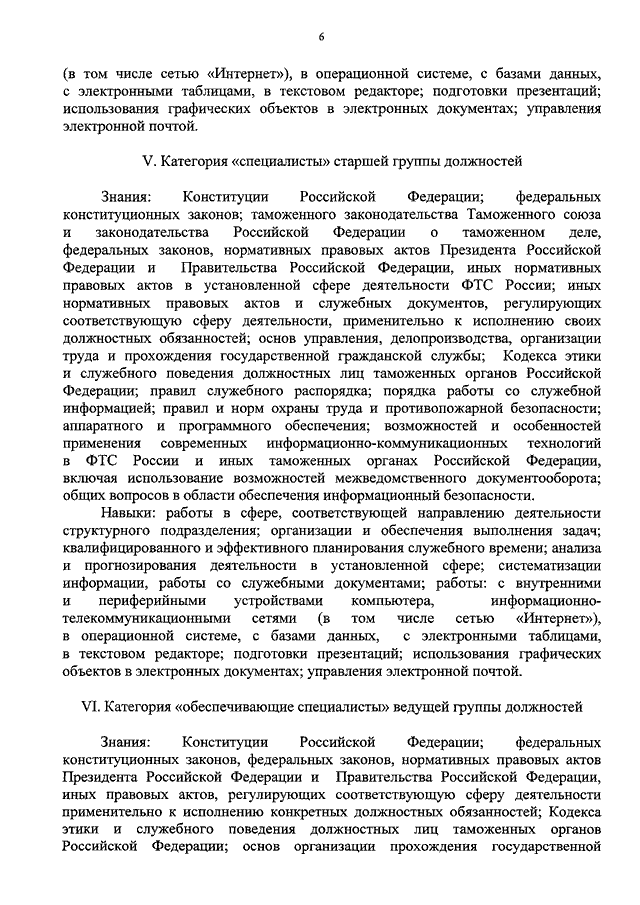 6

(в том числе сетью «Интернет»), в операционной системе, с базами данных, с электронными таблицами, в текстовом редакторе; подготовки презентаций; использования графических объектов в электронных документах; управления электронной почтой.

V. Категория «специалисты» старшей группы должностей

Знания: Конституции Российской Федерации; федеральных конституционных законов; таможенного законодательства Таможенного союза и законодательства Российской Федерации о таможенном деле, федеральных законов, нормативных правовых актов Президента Российской Федерации и Правительства Российской Федерации, иных нормативных правовых актов в установленной сфере деятельности ФТС России; иных нормативных правовых актов и служебных документов, регулирующих соответствующую сферу деятельности, применительно к исполнению своих должностных обязанностей; основ управления, делопроизводства, организации труда и прохождения государственной гражданской службы; Кодекса этики и служебного поведения должностных лиц таможенных органов Российской Федерации; правил служебного распорядка; порядка работы со служебной информацией; правил и норм охраны труда и противопожарной безопасности; аппаратного и программного обеспечения; возможностей и особенностей применения современных информационно-коммуникационных технологий в ФТС России и иных таможенных органах Российской Федерации, включая использование возможностей межведомственного документооборота; общих вопросов в области обеспечения информационный безопасности.

Навыки: работы в сфере, соответствующей направлению деятельности структурного подразделения; организации и обеспечения выполнения задач; квалифицированного и эффективного планирования служебного времени; анализа и прогнозирования деятельности в установленной сфере; систематизации информации, работы со служебными документами; работы: с внутренними и периферийными устройствами компьютера, информационно-телекоммуникационными сетями (в том числе сетью «Интернет»), в операционной системе, с базами данных, с электронными таблицами, в текстовом редакторе; подготовки презентаций; использования графических объектов в электронных документах; управления электронной почтой.

VI. Категория «обеспечивающие специалисты» ведущей группы должностей

Знания: Конституции Российской Федерации; федеральных конституционных законов, федеральных законов, нормативных правовых актов Президента Российской Федерации и Правительства Российской Федерации, иных правовых актов, регулирующих соответствующую сферу деятельности применительно к исполнению конкретных должностных обязанностей; Кодекса этики и служебного поведения должностных лиц таможенных органов Российской Федерации; основ организации прохождения государственной